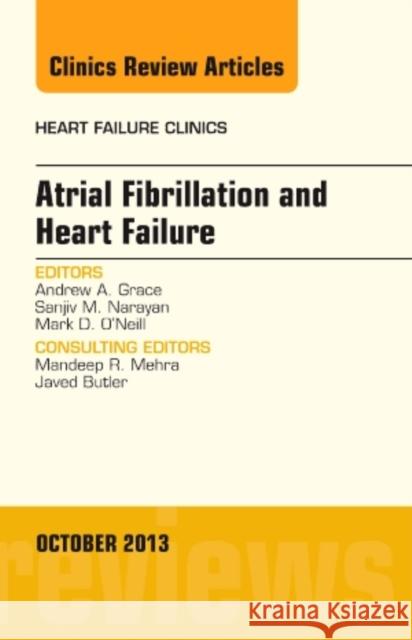 Clinics Review Articles

HEART FAILURE CLINICS

Atrial Fibrillation and Heart Failure

EDITORS
Andrew A. Grace
Sanjiv M. Narayan
Mark D. O'Neill

CONSULTING EDITORS
Mandeep R. Mehra
Javed Butler

OCTOBER 2013

reviews